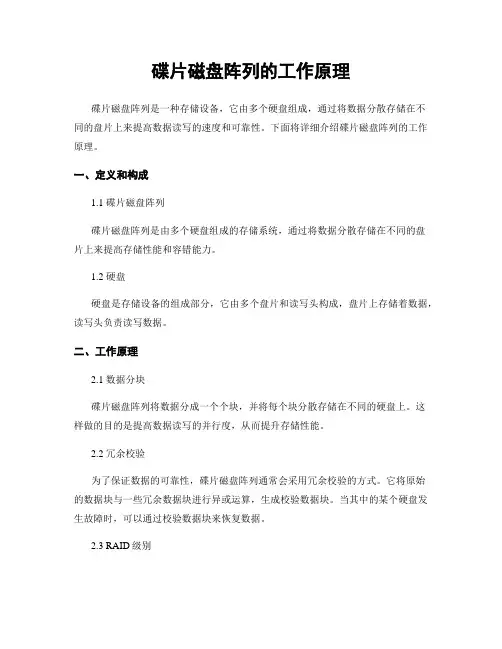 碟片磁盘阵列的工作原理

碟片磁盘阵列是一种存储设备，它由多个硬盘组成，通过将数据分散存储在不同的盘片上来提高数据读写的速度和可靠性。下面将详细介绍碟片磁盘阵列的工作原理。

一、定义和构成

1.1 碟片磁盘阵列

碟片磁盘阵列是由多个硬盘组成的存储系统，通过将数据分散存储在不同的盘片上来提高存储性能和容错能力。

1.2 硬盘

硬盘是存储设备的组成部分，它由多个盘片和读写头构成，盘片上存储着数据，读写头负责读写数据。

二、工作原理

2.1 数据分块

碟片磁盘阵列将数据分成一个个块，并将每个块分散存储在不同的硬盘上。这样做的目的是提高数据读写的并行度，从而提升存储性能。

2.2 冗余校验

为了保证数据的可靠性，碟片磁盘阵列通常会采用冗余校验的方式。它将原始的数据块与一些冗余数据块进行异或运算，生成校验数据块。当其中的某个硬盘发生故障时，可以通过校验数据块来恢复数据。

2.3 RAID 级别